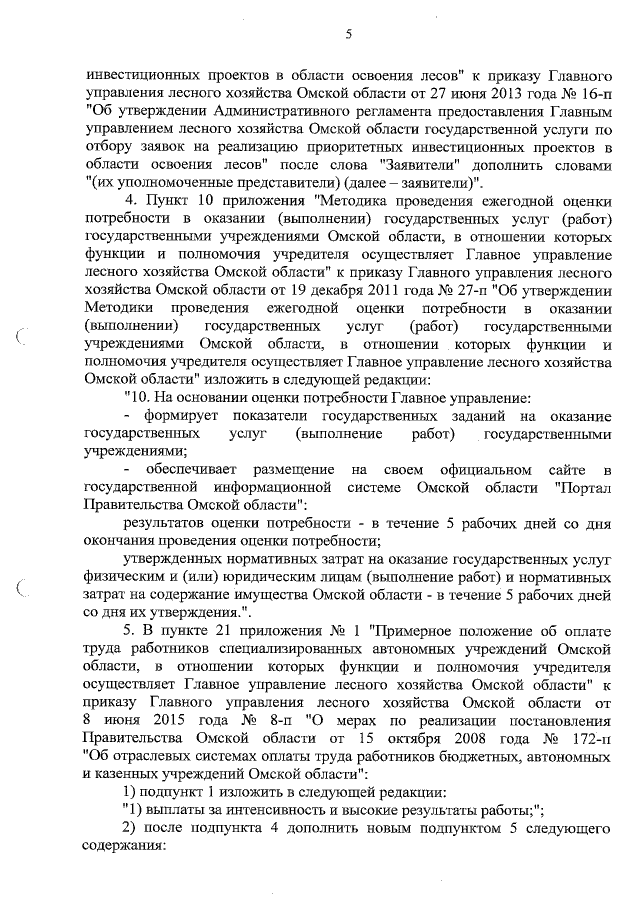 5

инвестиционных проектов в области освоения лесов" к приказу Главного управления лесного хозяйства Омской области от 27 июня 2013 года № 16-п "Об утверждении Административного регламента предоставления Главным управлением лесного хозяйства Омской области государственной услуги по отбору заявок на реализацию приоритетных инвестиционных проектов в области освоения лесов" после слова "Заявители" дополнить словами "(их уполномоченные представители) (далее – заявители)".

4. Пункт 10 приложения "Методика проведения ежегодной оценки потребности в оказании (выполнении) государственных услуг (работ) государственными учреждениями Омской области, в отношении которых функции и полномочия учредителя осуществляет Главное управление лесного хозяйства Омской области" к приказу Главного управления лесного хозяйства Омской области от 19 декабря 2011 года № 27-п "Об утверждении Методики проведения ежегодной оценки потребности в оказании (выполнении) государственных услуг (работ) государственными учреждениями Омской области, в отношении которых функции и полномочия учредителя осуществляет Главное управление лесного хозяйства Омской области" изложить в следующей редакции:

"10. На основании оценки потребности Главное управление:

- формирует показатели государственных заданий на оказание государственных услуг (выполнение работ) государственными учреждениями;

- обеспечивает размещение на своем официальном сайте в государственной информационной системе Омской области "Портал Правительства Омской области":

результатов оценки потребности - в течение 5 рабочих дней со дня окончания проведения оценки потребности;

утвержденных нормативных затрат на оказание государственных услуг физическим и (или) юридическим лицам (выполнение работ) и нормативных затрат на содержание имущества Омской области - в течение 5 рабочих дней со дня их утверждения.".

5. В пункте 21 приложения № 1 "Примерное положение об оплате труда работников специализированных автономных учреждений Омской области, в отношении которых функции и полномочия учредителя осуществляет Главное управление лесного хозяйства Омской области" к приказу Главного управления лесного хозяйства Омской области от 8 июня 2015 года № 8-п "О мерах по реализации постановления Правительства Омской области от 15 октября 2008 года № 172-п "Об отраслевых системах оплаты труда работников бюджетных, автономных и казенных учреждений Омской области":

1) подпункт 1 изложить в следующей редакции:

"1) выплаты за интенсивность и высокие результаты работы;";

2) после подпункта 4 дополнить новым подпунктом 5 следующего содержания: